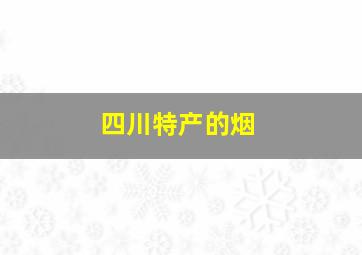 四川特产的烟